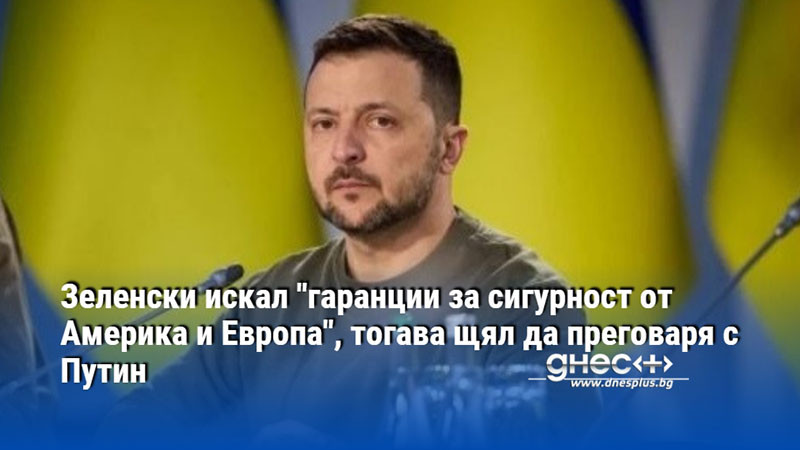 Зеленски искал "гаранции за сигурност от Америка и Европа", тогава щял да преговаря с Путин

днес+
www.dnesplus.bg